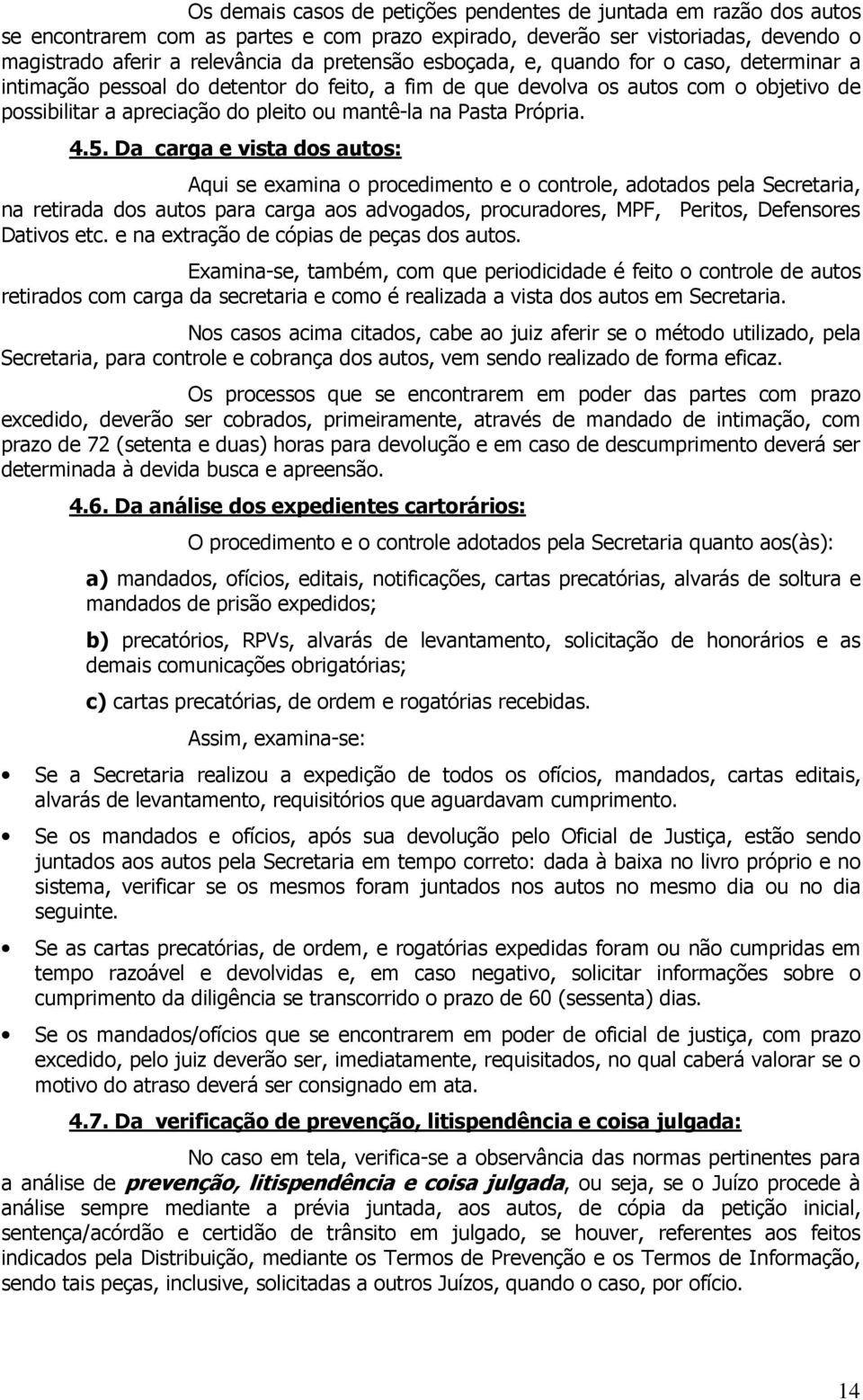 Os demais casos de petições pendentes de juntada em razão dos autos se encontrarem com as partes e com prazo expirado, deverão ser vistoriadas, devendo o magistrado aferir a relevância da pretensão esboçada, e, quando for o caso, determinar a intimação pessoal do detentor do feito, a fim de que devolva os autos com o objetivo de possibilitar a apreciação do pleito ou mantê-la na Pasta Própria.

4.5. Da carga e vista dos autos:

Aqui se examina o procedimento e o controle, adotados pela Secretaria, na retirada dos autos para carga aos advogados, procuradores, MPF, Peritos, Defensores Dativos etc. e na extração de cópias de peças dos autos.

Examina-se, também, com que periodicidade é feito o controle de autos retirados com carga da secretaria e como é realizada a vista dos autos em Secretaria.

Nos casos acima citados, cabe ao juiz aferir se o método utilizado, pela Secretaria, para controle e cobrança dos autos, vem sendo realizado de forma eficaz.

Os processos que se encontrarem em poder das partes com prazo excedido, deverão ser cobrados, primeiramente, através de mandado de intimação, com prazo de 72 (setenta e duas) horas para devolução e em caso de descumprimento deverá ser determinada à devida busca e apreensão.

4.6. Da análise dos expedientes cartorários:

O procedimento e o controle adotados pela Secretaria quanto aos(às):

a) mandados, ofícios, editais, notificações, cartas precatórias, alvarás de soltura e mandados de prisão expedidos;

b) precatórios, RPVs, alvarás de levantamento, solicitação de honorários e as demais comunicações obrigatórias;

c) cartas precatórias, de ordem e rogatórias recebidas.

Assim, examina-se:

• Se a Secretaria realizou a expedição de todos os ofícios, mandados, cartas editais, alvarás de levantamento, requisitórios que aguardavam cumprimento.

• Se os mandados e ofícios, após sua devolução pelo Oficial de Justiça, estão sendo juntados aos autos pela Secretaria em tempo correto: dada à baixa no livro próprio e no sistema, verificar se os mesmos foram juntados nos autos no mesmo dia ou no dia seguinte.

• Se as cartas precatórias, de ordem, e rogatórias expedidas foram ou não cumpridas em tempo razoável e devolvidas e, em caso negativo, solicitar informações sobre o cumprimento da diligência se transcorrido o prazo de 60 (sessenta) dias.

• Se os mandados/ofícios que se encontrarem em poder de oficial de justiça, com prazo excedido, pelo juiz deverão ser, imediatamente, requisitados, no qual caberá valorar se o motivo do atraso deverá ser consignado em ata.

4.7. Da verificação de prevenção, litispendência e coisa julgada:

No caso em tela, verifica-se a observância das normas pertinentes para a análise de prevenção, litispendência e coisa julgada, ou seja, se o Juízo procede à análise sempre mediante a prévia juntada, aos autos, de cópia da petição inicial, sentença/acórdão e certidão de trânsito em julgado, se houver, referentes aos feitos indicados pela Distribuição, mediante os Termos de Prevenção e os Termos de Informação, sendo tais peças, inclusive, solicitadas a outros Juízos, quando o caso, por ofício.

14